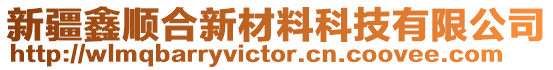 新疆鑫顺合新材料科技有限公司
http://wlmqbarryvictor.cn.coovee.com